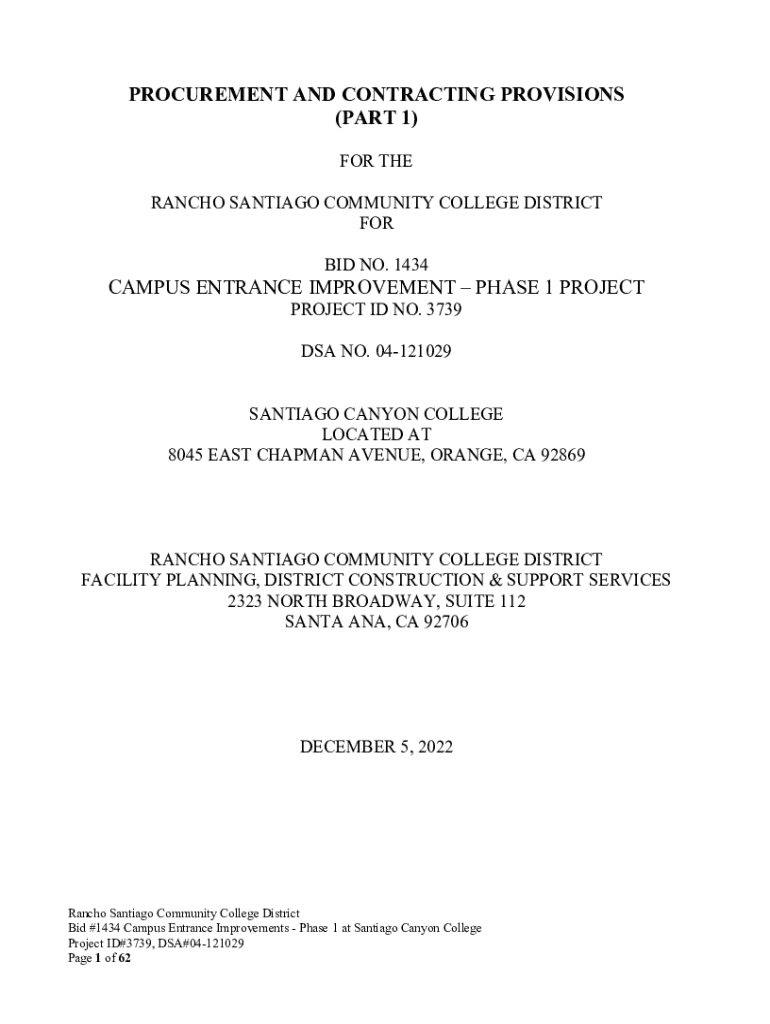 PROCUREMENT AND CONTRACTING PROVISIONS
(PART 1)

FOR THE

RANCHO SANTIAGO COMMUNITY COLLEGE DISTRICT
FOR

BID NO. 1434
CAMPUS ENTRANCE IMPROVEMENT – PHASE 1 PROJECT
PROJECT ID NO. 3739

DSA NO. 04-121029

SANTIAGO CANYON COLLEGE
LOCATED AT
8045 EAST CHAPMAN AVENUE, ORANGE, CA 92869

RANCHO SANTIAGO COMMUNITY COLLEGE DISTRICT
FACILITY PLANNING, DISTRICT CONSTRUCTION & SUPPORT SERVICES
2323 NORTH BROADWAY, SUITE 112
SANTA ANA, CA 92706

DECEMBER 5, 2022

Rancho Santiago Community College District
Bid #1434 Campus Entrance Improvements - Phase 1 at Santiago Canyon College
Project ID#3739, DSA#04-121029
Page 1 of 62